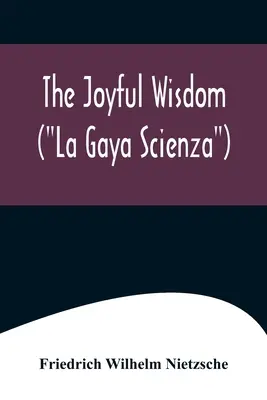 The Joyful Wisdom ("La Gaya Scienza")

Friedrich Wilhelm Nietzsche